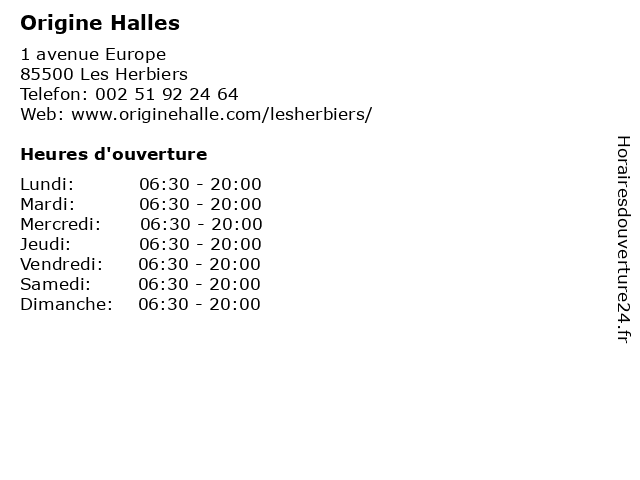 Origine Halles

1 avenue Europe
85500 Les Herbiers
Telefon: 002 51 92 24 64
Web: www.originehalle.com/lesherbiers/

Heures d'ouverture

Lundi: 06:30 - 20:00
Mardi: 06:30 - 20:00
Mercredi: 06:30 - 20:00
Jeudi: 06:30 - 20:00
Vendredi: 06:30 - 20:00
Samedi: 06:30 - 20:00
Dimanche: 06:30 - 20:00

Horairesdouverture24.fr